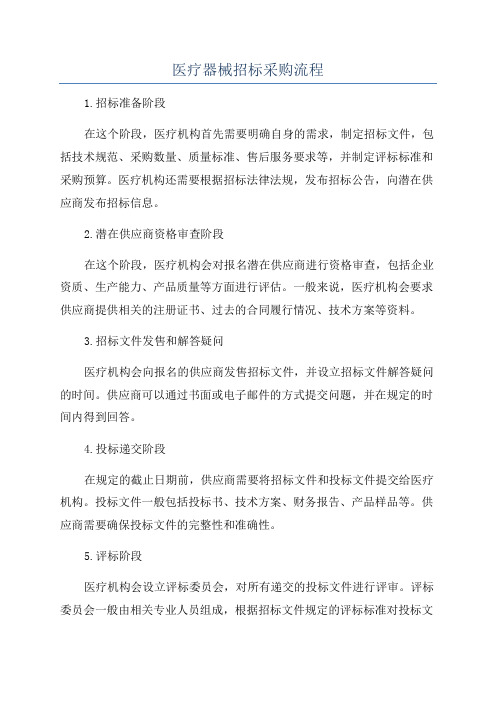 医疗器械招标采购流程

1.招标准备阶段

在这个阶段，医疗机构首先需要明确自身的需求，制定招标文件，包括技术规范、采购数量、质量标准、售后服务要求等，并制定评标标准和采购预算。医疗机构还需要根据招标法律法规，发布招标公告，向潜在供应商发布招标信息。

2.潜在供应商资格审查阶段

在这个阶段，医疗机构会对报名潜在供应商进行资格审查，包括企业资质、生产能力、产品质量等方面进行评估。一般来说，医疗机构会要求供应商提供相关的注册证书、过去的合同履行情况、技术方案等资料。

3.招标文件发售和解答疑问

医疗机构会向报名的供应商发售招标文件，并设立招标文件解答疑问的时间。供应商可以通过书面或电子邮件的方式提交问题，并在规定的时间内得到回答。

4.投标递交阶段

在规定的截止日期前，供应商需要将招标文件和投标文件提交给医疗机构。投标文件一般包括投标书、技术方案、财务报告、产品样品等。供应商需要确保投标文件的完整性和准确性。

5.评标阶段

医疗机构会设立评标委员会，对所有递交的投标文件进行评审。评标委员会一般由相关专业人员组成，根据招标文件规定的评标标准对投标文